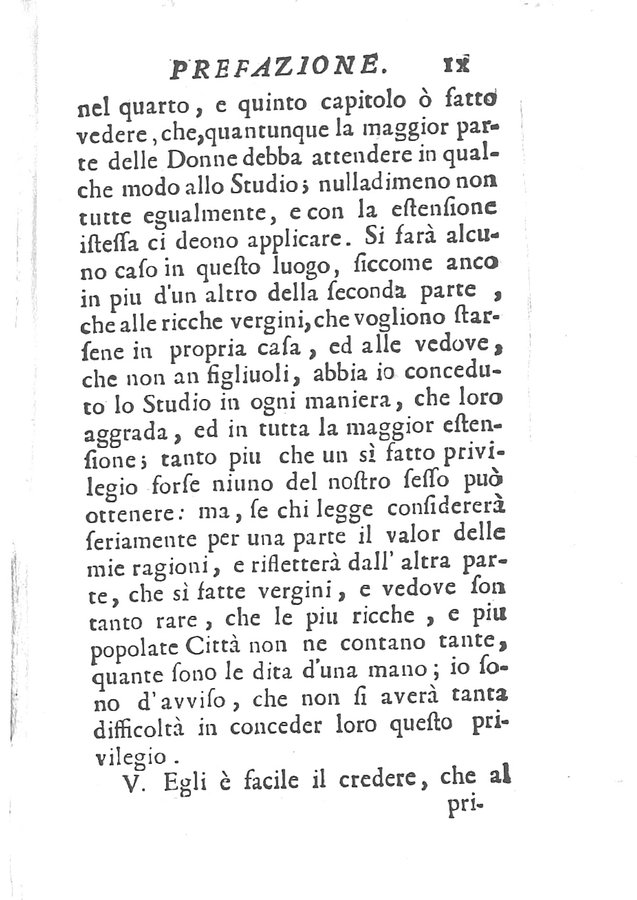 PREFAZIONE. IX

nel quarto, e quinto capitolo ò fatto vedere, che, quantunque la maggior parte delle Donne debba attendere in qualche modo allo Studio; nulladimeno non tutte egualmente, e con la estensione istessa ci deono applicare. Si farà alcuno caso in questo luogo, siccome anco in piu d'un altro della seconda parte, che alle ricche vergini, che vogliono starsene in propria casa, ed alle vedove, che non an figliuoli, abbia io conceduto lo Studio in ogni maniera, che loro aggrada, ed in tutta la maggior estensione; tanto piu che un sì fatto privilegio forse niuno del nostro sesso può ottenere: ma, se chi legge considererà seriamente per una parte il valor delle mie ragioni, e rifletterà dall' altra parte, che sì fatte vergini, e vedove son tanto rare, che le piu ricche, e piu popolate Città non ne contano tante, quante sono le dita d'una mano; io sono d'avviso, che non si averà tanta difficoltà in conceder loro questo privilegio.

V. Egli è facile il credere, che al

pri-